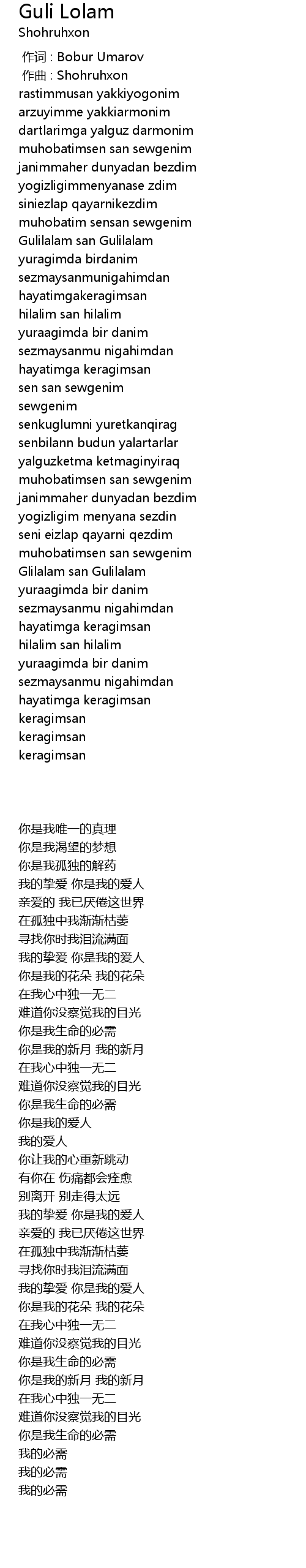 Guli Lolam
Shohruhxon

作词 : Bobur Umarov
作曲 : Shohruhxon
rastimmusan yakkiyogonim
arzuyimme yakkiarmonim
dartlarimga yalguz darmonim
muhobatimsen san sewgenim
janimmaher dunyadan bezdim
yogizligimmenyanase zdim
siniezlap qayarnikezdim
muhobatim sensan sewgenim
Gulilalam san Gulilalam
yuragimda birdanim
sezmaysanmunigahimdan
hayatimgakeragimsan
hilalim san hilalim
yuraagimda bir danim
sezmaysanmu nigahimdan
hayatimga keragimsan
sen san sewgenim
sewgenim
senkuglumni yuretkanqirag
senbilann budun yalartarlar
yalguzketma ketmaginyiraq
muhobatimsen san sewgenim
janimmaher dunyadan bezdim
yogizligim menyana sezdin
seni eizlap qayarni qezdim
muhobatimsen san sewgenim
Glilalam san Gulilalam
yuraagimda bir danim
sezmaysanmu nigahimdan
hayatimga keragimsan
hilalim san hilalim
yuraagimda bir danim
sezmaysanmu nigahimdan
hayatimga keragimsan
keragimsan
keragimsan
keragimsan

你是我唯一的真理
你是我渴望的梦想
你是我孤独的解药
我的挚爱 你是我的爱人
亲爱的 我已厌倦这世界
在孤独中我渐渐枯萎
寻找你时我泪流满面
我的挚爱 你是我的爱人
你是我的花朵 我的花朵
在我心中独一无二
难道你没察觉我的目光
你是我生命的必需
你是我的新月 我的新月
在我心中独一无二
难道你没察觉我的目光
你是我生命的必需
你是我的爱人
我的爱人
你让我的心重新跳动
有你在 伤痛都会痊愈
别离开 别走得太远
我的挚爱 你是我的爱人
亲爱的 我已厌倦这世界
在孤独中我渐渐枯萎
寻找你时我泪流满面
我的挚爱 你是我的爱人
你是我的花朵 我的花朵
在我心中独一无二
难道你没察觉我的目光
你是我生命的必需
你是我的新月 我的新月
在我心中独一无二
难道你没察觉我的目光
你是我生命的必需
我的必需
我的必需
我的必需